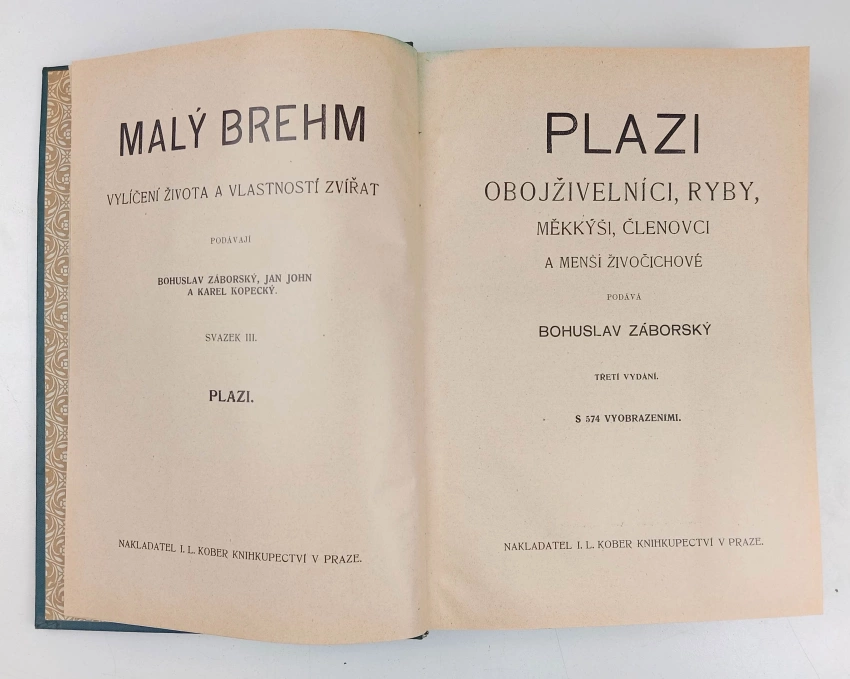 MALÝ BREHM

VYLÍČENÍ ŽIVOTA A VLASTNOSTÍ ZVÍŘAT

PODÁVAJÍ

BOHUSLAV ZÁBORSKÝ, JAN JOHN
A KAREL KOPECKÝ.

SVAZEK III.

PLAZI.

NAKLADATEL I. L. KOBER KNIHKUPECTVÍ V PRAZE.

PLAZI

OBOJŽIVELNÍCI, RYBY,
MĚKKÝŠI, ČLENOVCI
A MENŠÍ ŽIVOČICHOVÉ

PODÁVÁ

BOHUSLAV ZÁBORSKÝ

TŘETÍ VYDÁNÍ.

S 574 VYOBRAZENÍMI.

NAKLADATEL I. L. KOBER KNIHKUPECTVÍ V PRAZE.